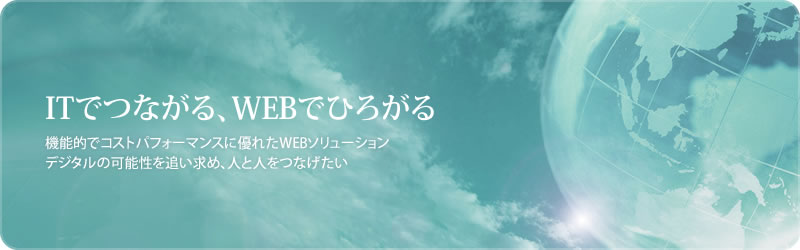 ITでつながる、WEBでひろがる

機能的でコストパフォーマンスに優れたWEBソリューション
デジタルの可能性を追い求め、人と人をつなげたい